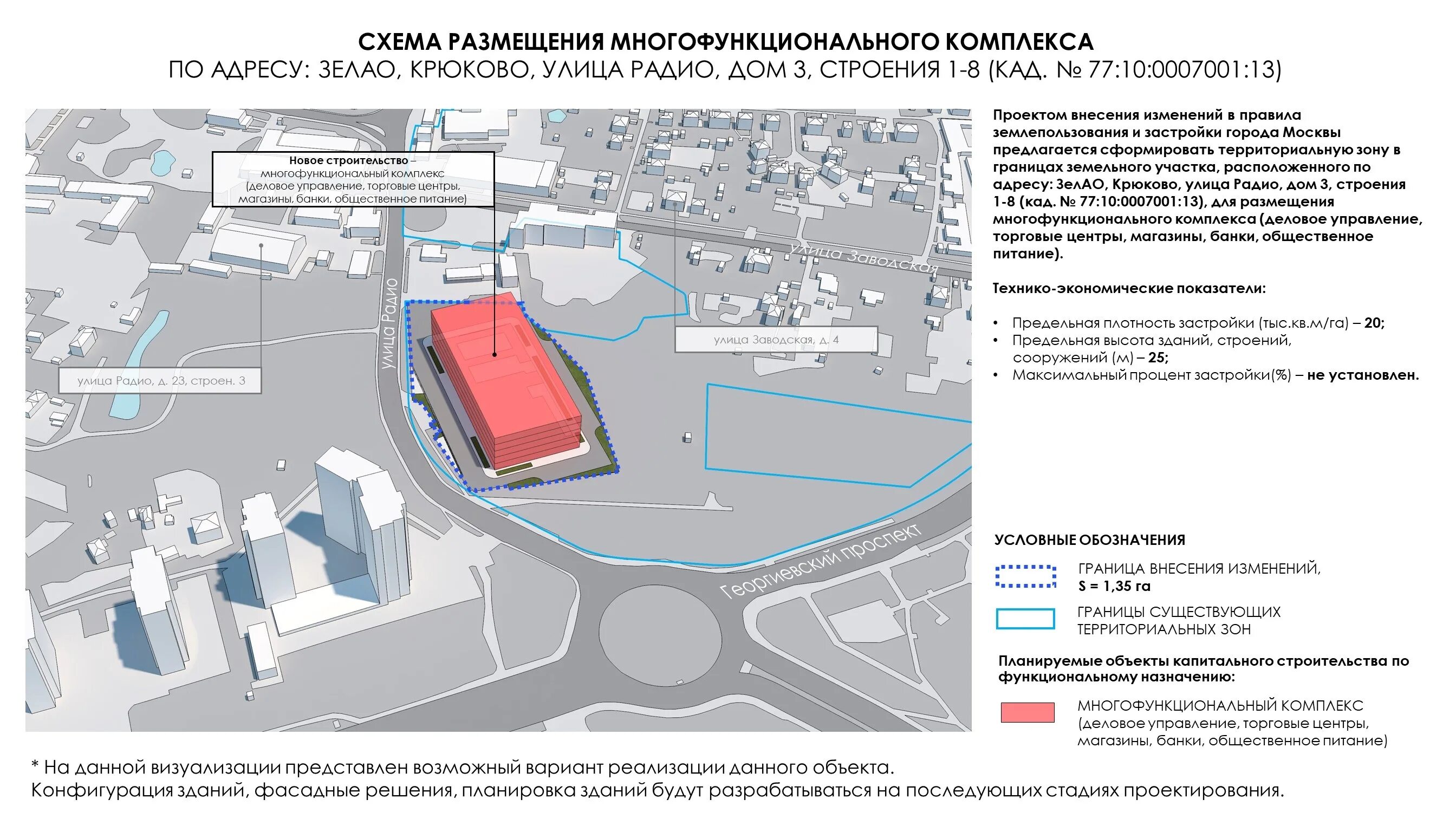 СХЕМА РАЗМЕЩЕНИЯ МНОГОФУНКЦИОНАЛЬНОГО КОМПЛЕКСА
ПО АДРЕСУ: ЗЕЛАО, КРЮКОВО, УЛИЦА РАДИО, ДОМ 3, СТРОЕНИЯ 1-8 (КАД. № 77:10:0007001:13)

Новое строительство – многофункциональный комплекс (деловое управление, торговые центры, магазины, банки, общественное питание)

улица Заводская

улица Радио

улица Заводская, д. 4

улица Радио, д. 23, строен. 3

Георгиевский проспект

Проектом внесения изменений в правила землепользования и застройки города Москвы предлагается сформировать территориальную зону в границах земельного участка, расположенного по адресу: ЗелАО, Крюково, улица Радио, дом 3, строения 1-8 (кад. № 77:10:0007001:13), для размещения многофункционального комплекса (деловое управление, торговые центры, магазины, банки, общественное питание).

Технико-экономические показатели:

• Предельная плотность застройки (тыс.кв.м/га) – 20;
• Предельная высота зданий, строений, сооружений (м) – 25;
• Максимальный процент застройки(%) – не установлен.

УСЛОВНЫЕ ОБОЗНАЧЕНИЯ

ГРАНИЦА ВНЕСЕНИЯ ИЗМЕНЕНИЙ, S = 1,35 га

ГРАНИЦЫ СУЩЕСТВУЮЩИХ ТЕРРИТОРИАЛЬНЫХ ЗОН

Планируемые объекты капитального строительства по функциональному назначению:

МНОГОФУНКЦИОНАЛЬНЫЙ КОМПЛЕКС (деловое управление, торговые центры, магазины, банки, общественное питание)

* На данной визуализации представлен возможный вариант реализации данного объекта.
Конфигурация зданий, фасадные решения, планировка зданий будут разрабатываться на последующих стадиях проектирования.